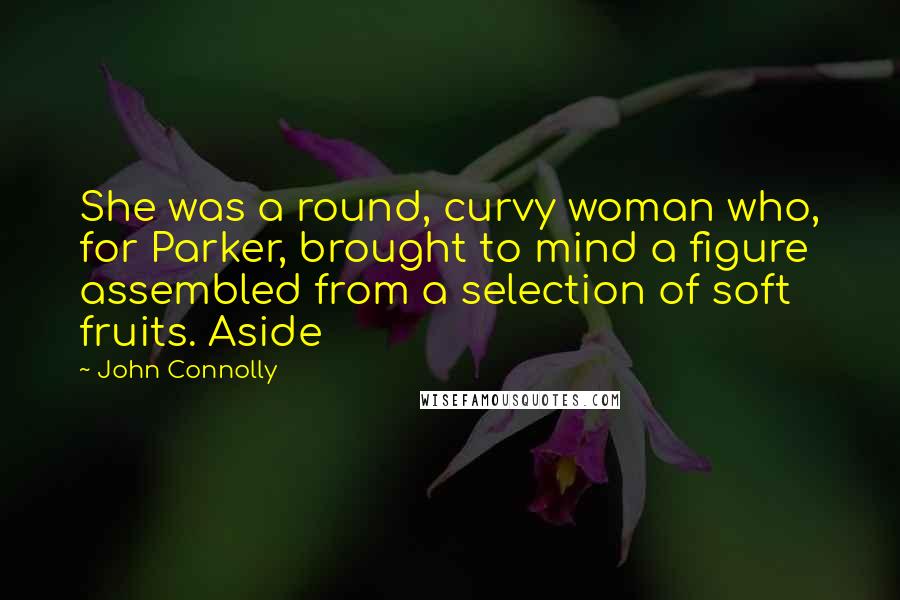 She was a round, curvy woman who, for Parker, brought to mind a figure assembled from a selection of soft fruits. Aside

~ John Connolly

WISEFAMOUSQUOTES.COM